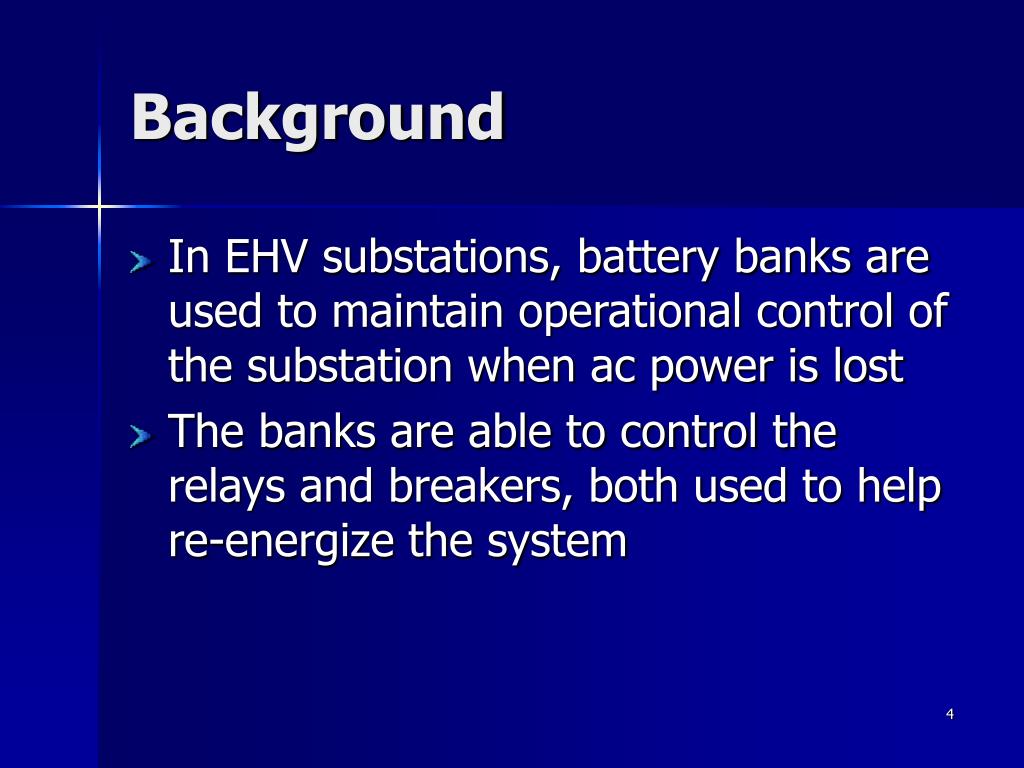 Background

In EHV substations, battery banks are used to maintain operational control of the substation when ac power is lost

The banks are able to control the relays and breakers, both used to help re-energize the system

4